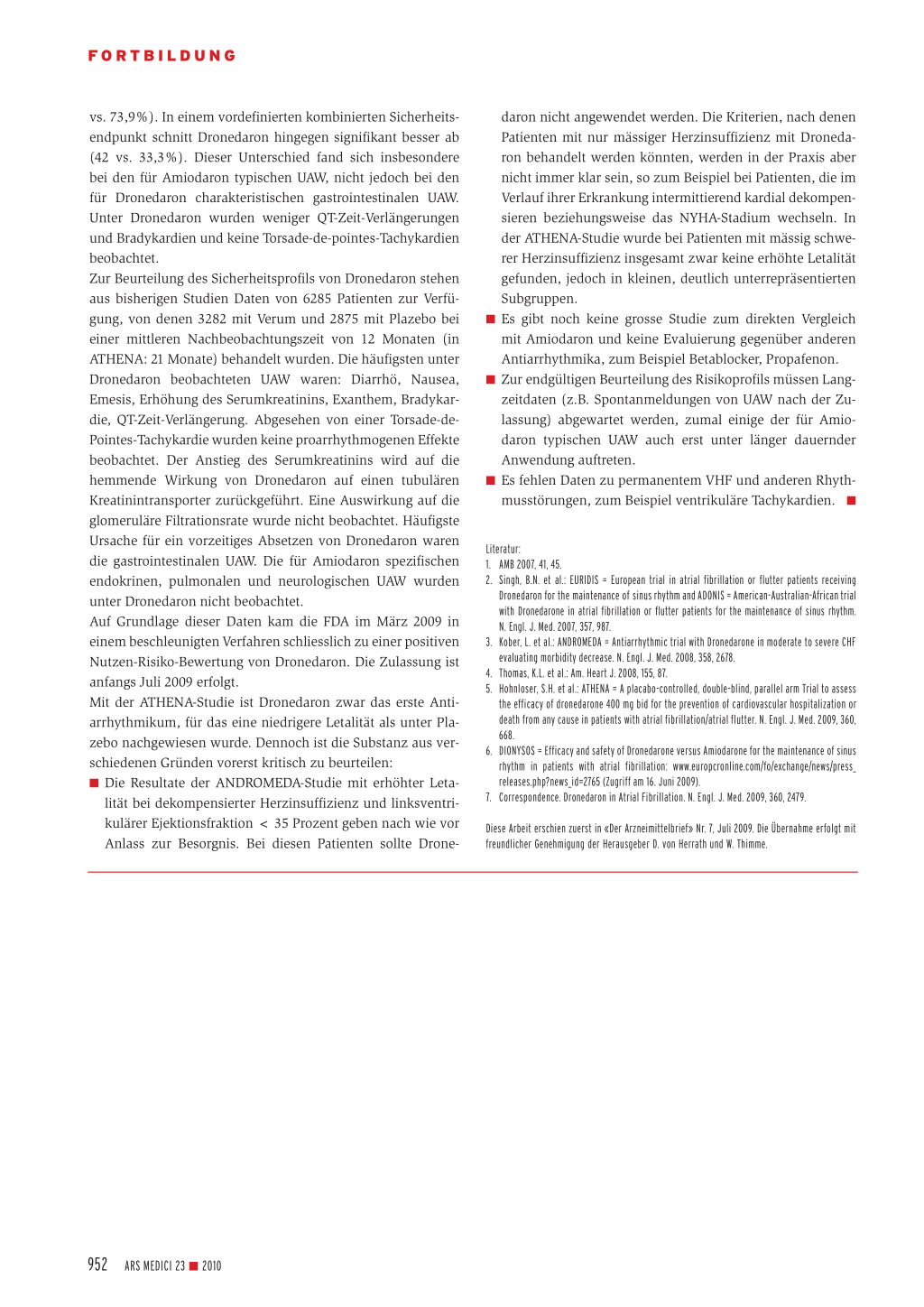 FORTBILDUNG

vs. 73,9%). In einem vordefinierten kombinierten Sicherheitsendpunkt schnitt Dronedaron hingegen signifikant besser ab (42 vs. 33,3%). Dieser Unterschied fand sich insbesondere bei den für Amiodaron typischen UAW, nicht jedoch bei den für Dronedaron charakteristischen gastrointestinalen UAW. Unter Dronedaron wurden weniger QT-Zeit-Verlängerungen und Bradykardien und keine Torsade-de-pointes-Tachykardien beobachtet.

Zur Beurteilung des Sicherheitsprofils von Dronedaron stehen aus bisherigen Studien Daten von 6285 Patienten zur Verfügung, von denen 3282 mit Verum und 2875 mit Plazebo bei einer mittleren Nachbeobachtungszeit von 12 Monaten (in ATHENA: 21 Monate) behandelt wurden. Die häufigsten unter Dronedaron beobachteten UAW waren: Diarrhö, Nausea, Emesis, Erhöhung des Serumkreatinins, Exanthem, Bradykardie, QT-Zeit-Verlängerung. Abgesehen von einer Torsade-de-Pointes-Tachykardie wurden keine proarrhythmogenen Effekte beobachtet. Der Anstieg des Serumkreatinins wird auf die hemmende Wirkung von Dronedaron auf einen tubulären Kreatinintransporter zurückgeführt. Eine Auswirkung auf die glomeruläre Filtrationsrate wurde nicht beobachtet. Häufigste Ursache für ein vorzeitiges Absetzen von Dronedaron waren die gastrointestinalen UAW. Die für Amiodaron spezifischen endokrinen, pulmonalen und neurologischen UAW wurden unter Dronedaron nicht beobachtet.

Auf Grundlage dieser Daten kam die FDA im März 2009 in einem beschleunigten Verfahren schliesslich zu einer positiven Nutzen-Risiko-Bewertung von Dronedaron. Die Zulassung ist anfangs Juli 2009 erfolgt.

Mit der ATHENA-Studie ist Dronedaron zwar das erste Antiarrhythmikum, für das eine niedrigere Letalität als unter Plazebo nachgewiesen wurde. Dennoch ist die Substanz aus verschiedenen Gründen vorerst kritisch zu beurteilen:

■ Die Resultate der ANDROMEDA-Studie mit erhöhter Letalität bei dekompensierter Herzinsuffizienz und linksventrikulärer Ejektionsfraktion < 35 Prozent geben nach wie vor Anlass zur Besorgnis. Bei diesen Patienten sollte Dronedaron nicht angewendet werden. Die Kriterien, nach denen Patienten mit nur mässiger Herzinsuffizienz mit Dronedaron behandelt werden könnten, werden in der Praxis aber nicht immer klar sein, so zum Beispiel bei Patienten, die im Verlauf ihrer Erkrankung intermittierend kardial dekompensieren beziehungsweise das NYHA-Stadium wechseln. In der ATHENA-Studie wurde bei Patienten mit mässig schwerer Herzinsuffizienz insgesamt zwar keine erhöhte Letalität gefunden, jedoch in kleinen, deutlich unterrepräsentierten Subgruppen.

■ Es gibt noch keine grosse Studie zum direkten Vergleich mit Amiodaron und keine Evaluierung gegenüber anderen Antiarrhythmika, zum Beispiel Betablocker, Propafenon.

■ Zur endgültigen Beurteilung des Risikoprofils müssen Langzeitdaten (z.B. Spontanmeldungen von UAW nach der Zulassung) abgewartet werden, zumal einige der für Amiodaron typischen UAW auch erst unter länger dauernder Anwendung auftreten.

■ Es fehlen Daten zu permanentem VHF und anderen Rhythmusstörungen, zum Beispiel ventrikuläre Tachykardien. ■

Literatur:
1. AMB 2007, 41, 45.
2. Singh, B.N. et al.: EURIDIS = European trial in atrial fibrillation or flutter patients receiving Dronedaron for the maintenance of sinus rhythm and ADONIS = American-Australian-African trial with Dronedarone in atrial fibrillation or flutter patients for the maintenance of sinus rhythm. N. Engl. J. Med. 2007, 357, 987.
3. Kober, L. et al.: ANDROMEDA = Antiarrhythmic trial with Dronedarone in moderate to severe CHF evaluating morbidity decrease. N. Engl. J. Med. 2008, 358, 2678.
4. Thomas, K.L. et al.: Am. Heart J. 2008, 155, 87.
5. Hohnloser, S.H. et al.: ATHENA = A placabo-controlled, double-blind, parallel arm Trial to assess the efficacy of dronedarone 400 mg bid for the prevention of cardiovascular hospitalization or death from any cause in patients with atrial fibrillation/atrial flutter. N. Engl. J. Med. 2009, 360, 668.
6. DIONYSOS = Efficacy and safety of Dronedarone versus Amiodarone for the maintenance of sinus rhythm in patients with atrial fibrillation: www.europcronline.com/fo/exchange/news/press_releases.php?news_id=2765 (Zugriff am 16. Juni 2009).
7. Correspondence. Dronedaron in Atrial Fibrillation. N. Engl. J. Med. 2009, 360, 2479.

Diese Arbeit erschien zuerst in «Der Arzneimittelbrief» Nr. 7, Juli 2009. Die Übernahme erfolgt mit freundlicher Genehmigung der Herausgeber D. von Herrath und W. Thimme.

952 ARS MEDICI 23 ■ 2010